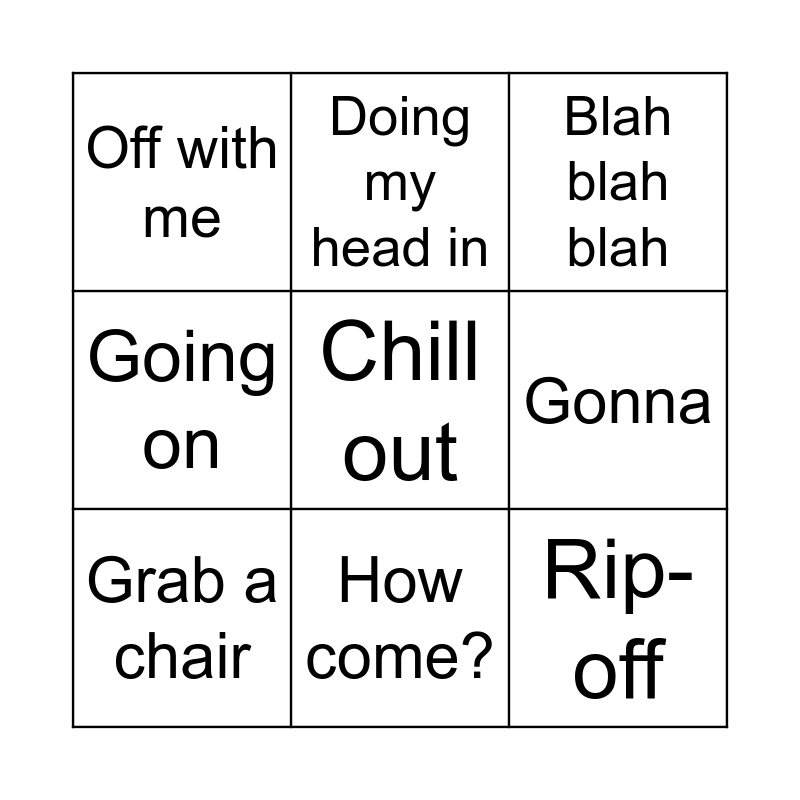 | Off with me | Doing my head in | Blah blah blah |
|---|---|---|
| Going on | Chill out | Gonna |
| Grab a chair | How come? | Rip-off |